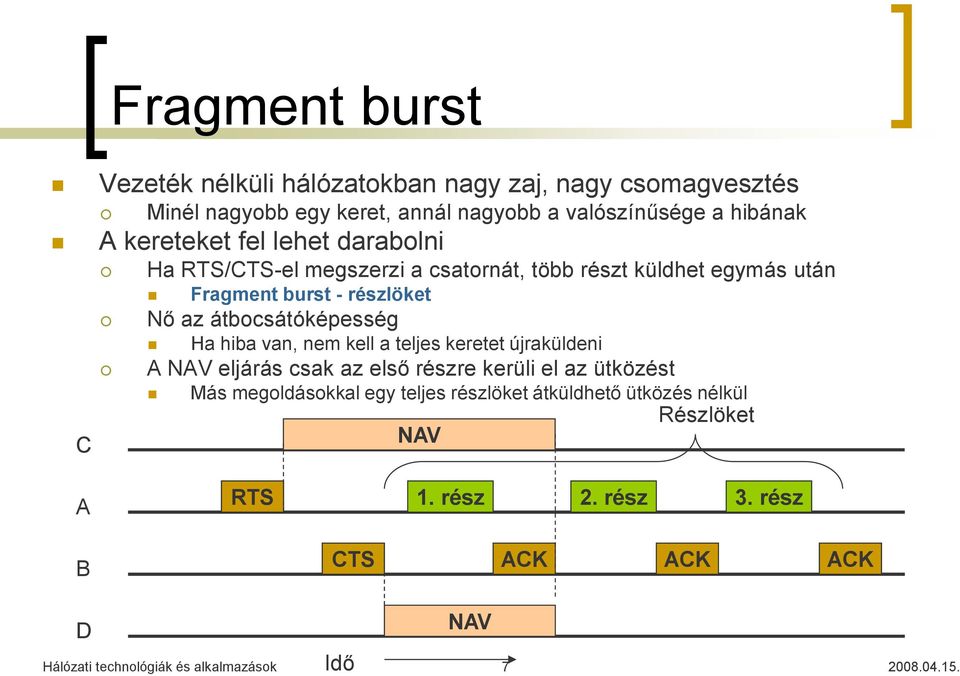 Fragment burst

Vezeték nélküli hálózatokban nagy zaj, nagy csomagvesztés
Minél nagyobb egy keret, annál nagyobb a valószínűsége a hibának
A kereteket fel lehet darabolni
Ha RTS/CTS-el megszerzi a csatornát, több részt küldhet egymás után
Fragment burst - részlöket
Nő az átbocsátóképesség
Ha hiba van, nem kell a teljes keretet újraküldeni
A NAV eljárás csak az első részre kerüli el az ütközést
Más megoldásokkal egy teljes részlöket átküldhető ütközés nélkül

Részlöket

C
NAV
A
RTS
1. rész
2. rész
3. rész
B
CTS
ACK
ACK
ACK
D
NAV

Hálózati technológiák és alkalmazások
Idő
7
2008.04.15.